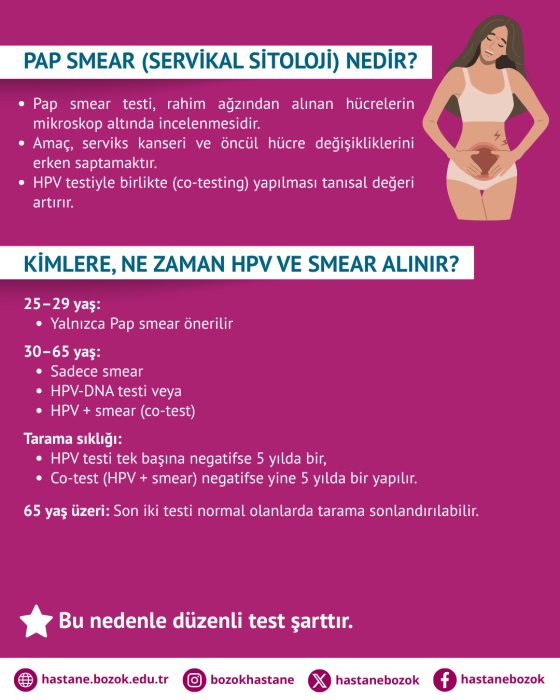 PAP SMEAR (SERVİKAL SİTOLOJİ) NEDİR?

• Pap smear testi, rahim ağzından alınan hücrelerin mikroskop altında incelenmesidir.
• Amaç, serviks kanseri ve öncül hücre değişikliklerini erken saptamaktır.
• HPV testiyle birlikte (co-testing) yapılması tanısal değeri artırır.

KİMLERE, NE ZAMAN HPV VE SMEAR ALINIR?

25–29 yaş:
• Yalnızca Pap smear önerilir

30–65 yaş:
• Sadece smear
• HPV-DNA testi veya
• HPV + smear (co-test)

Tarama sıklığı:
• HPV testi tek başına negatifse 5 yılda bir,
• Co-test (HPV + smear) negatifse yine 5 yılda bir yapılır.

65 yaş üzeri: Son iki testi normal olanlarda tarama sonlandırılabilir.

Bu nedenle düzenli test şarttır.

hastane.bozok.edu.tr bozokhastane hastanebozok hastanebozok